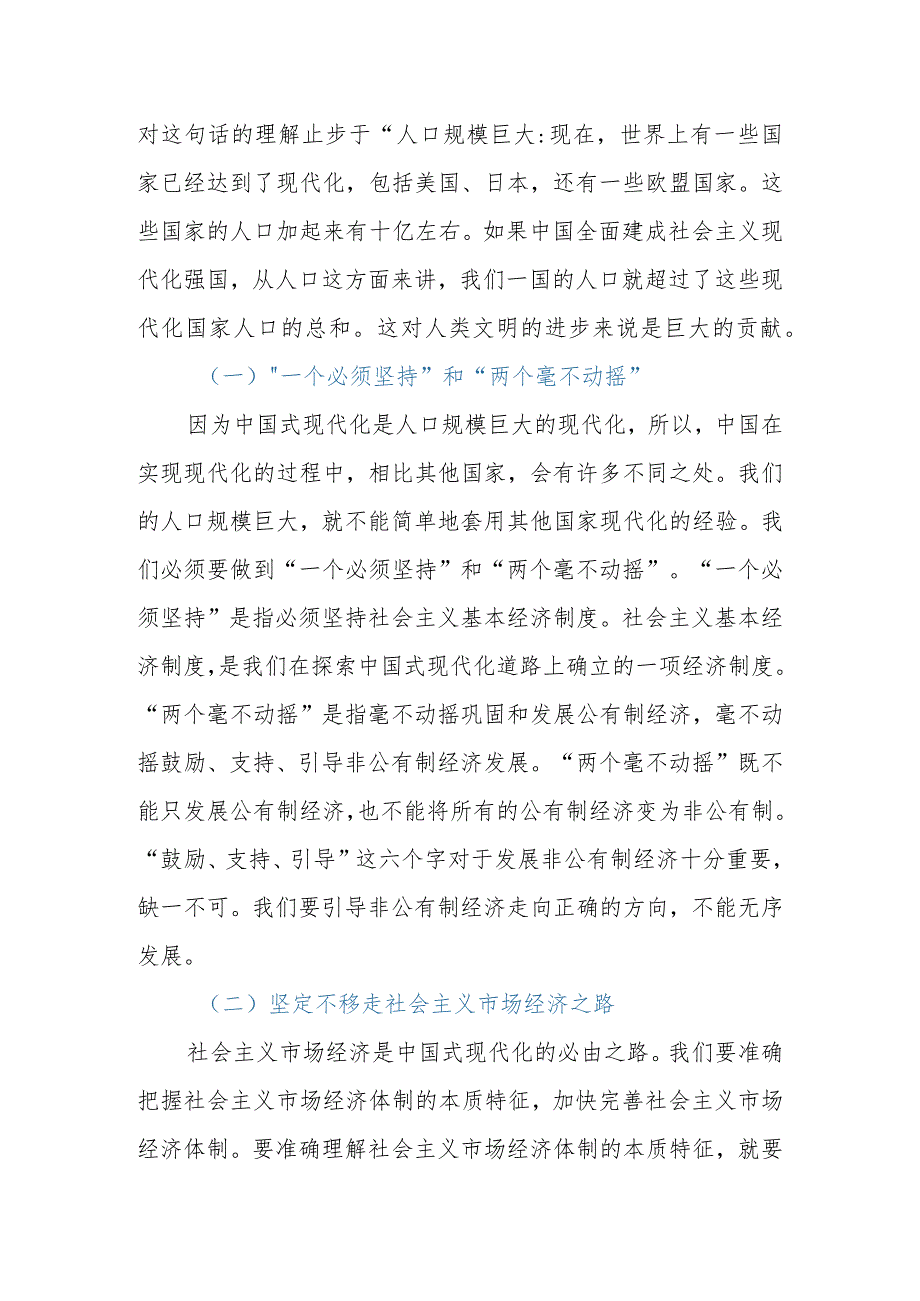 对这句话的理解止步于“人口规模巨大:现在，世界上有一些国家已经达到了现代化，包括美国、日本，还有一些欧盟国家。这些国家的人口加起来有十亿左右。如果中国全面建成社会主义现代化强国，从人口这方面来讲，我们一国的人口就超过了这些现代化国家人口的总和。这对人类文明的进步来说是巨大的贡献。

（一）"一个必须坚持”和“两个毫不动摇”

因为中国式现代化是人口规模巨大的现代化，所以，中国在实现现代化的过程中，相比其他国家，会有许多不同之处。我们的人口规模巨大，就不能简单地套用其他国家现代化的经验。我们必须要做到“一个必须坚持”和“两个毫不动摇”。“一个必须坚持”是指必须坚持社会主义基本经济制度。社会主义基本经济制度,是我们在探索中国式现代化道路上确立的一项经济制度。“两个毫不动摇”是指毫不动摇巩固和发展公有制经济，毫不动摇鼓励、支持、引导非公有制经济发展。“两个毫不动摇”既不能只发展公有制经济,也不能将所有的公有制经济变为非公有制。“鼓励、支持、引导”这六个字对于发展非公有制经济十分重要，缺一不可。我们要引导非公有制经济走向正确的方向，不能无序发展。

（二）坚定不移走社会主义市场经济之路

社会主义市场经济是中国式现代化的必由之路。我们要准确把握社会主义市场经济体制的本质特征，加快完善社会主义市场经济体制。要准确理解社会主义市场经济体制的本质特征，就要